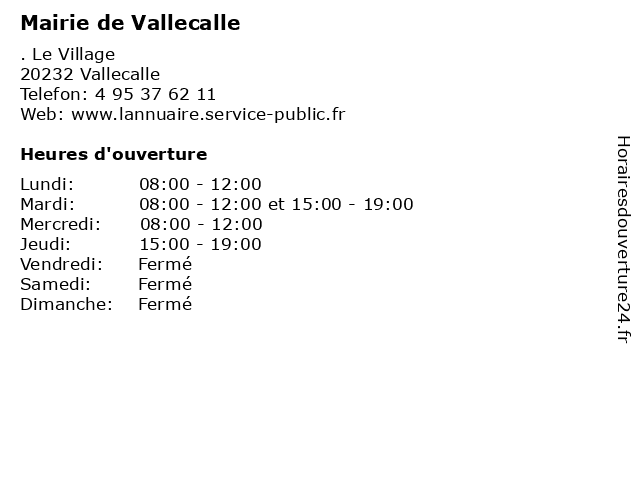 Mairie de Vallecalle

. Le Village
20232 Vallecalle
Telefon: 4 95 37 62 11
Web: www.lannuaire.service-public.fr

Heures d'ouverture

Lundi: 08:00 - 12:00
Mardi: 08:00 - 12:00 et 15:00 - 19:00
Mercredi: 08:00 - 12:00
Jeudi: 15:00 - 19:00
Vendredi: Fermé
Samedi: Fermé
Dimanche: Fermé

Horairesdouverture24.fr